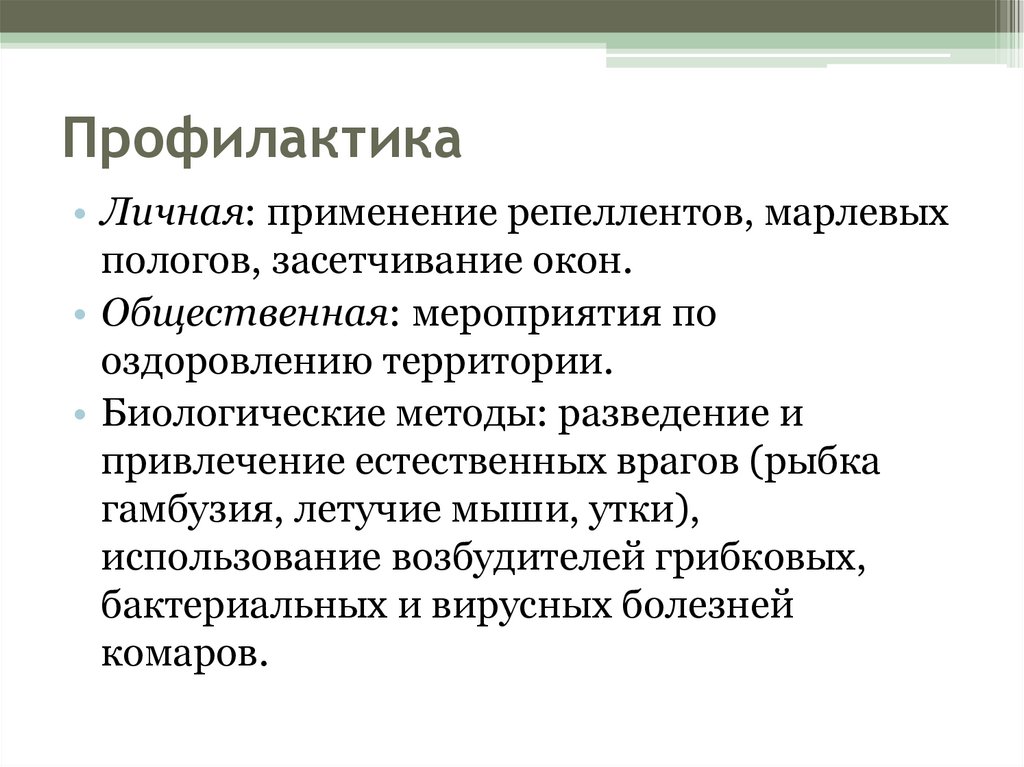 Профилактика

• Личная: применение репеллентов, марлевых пологов, засетчивание окон.
• Общественная: мероприятия по оздоровлению территории.
• Биологические методы: разведение и привлечение естественных врагов (рыбка гамбузия, летучие мыши, утки), использование возбудителей грибковых, бактериальных и вирусных болезней комаров.